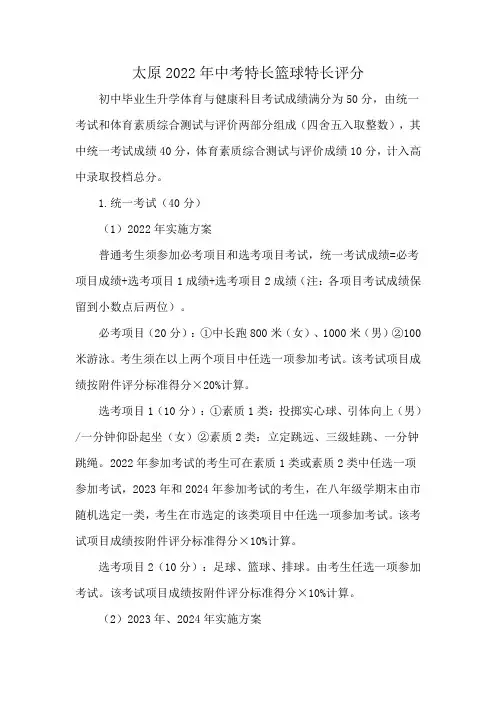 太原 2022 年中考特长篮球特长评分

初中毕业生升学体育与健康科目考试成绩满分为 50 分，由统一考试和体育素质综合测试与评价两部分组成（四舍五入取整数），其中统一考试成绩 40 分，体育素质综合测试与评价成绩 10 分，计入高中录取投档总分。

1. 统一考试（40 分）

（1）2022 年实施方案

普通考生须参加必考项目和选考项目考试，统一考试成绩=必考项目成绩+选考项目 1 成绩+选考项目 2 成绩（注：各项目考试成绩保留到小数点后两位）。

必考项目（20 分）：①中长跑 800 米（女）、1000 米（男）②100 米游泳。考生须在以上两个项目中任选一项参加考试。该考试项目成绩按附件评分标准得分×20%计算。

选考项目 1（10 分）：①素质 1 类：投掷实心球、引体向上（男）/一分钟仰卧起坐（女）②素质 2 类：立定跳远、三级蛙跳、一分钟跳绳。2022 年参加考试的考生可在素质 1 类或素质 2 类中任选一项参加考试，2023 年和 2024 年参加考试的考生，在八年级学期末由市随机选定一类，考生在市选定的该类项目中任选一项参加考试。该考试项目成绩按附件评分标准得分×10%计算。

选考项目 2（10 分）：足球、篮球、排球。由考生任选一项参加考试。该考试项目成绩按附件评分标准得分×10%计算。

（2）2023 年、2024 年实施方案